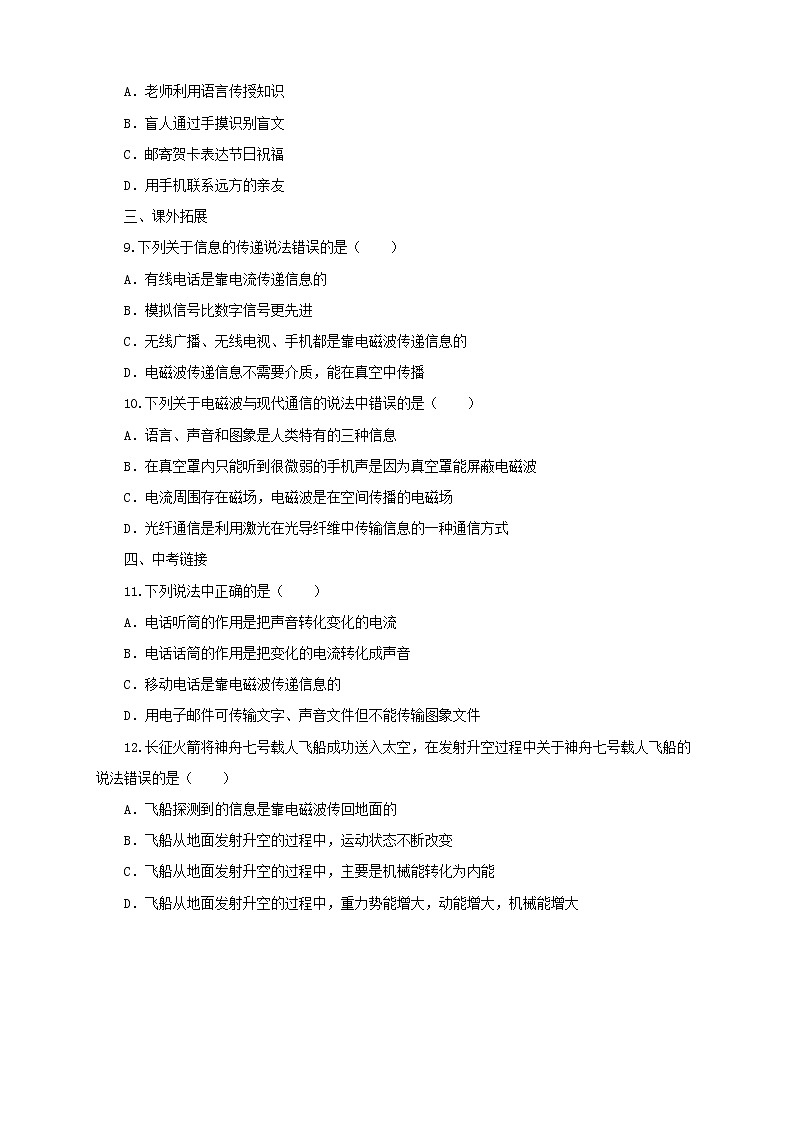 A．老师利用语言传授知识

B．盲人通过手摸识别盲文

C．邮寄贺卡表达节日祝福

D．用手机联系远方的亲友

三、课外拓展

9.下列关于信息的传递说法错误的是（　　）

A．有线电话是靠电流传递信息的

B．模拟信号比数字信号更先进

C．无线广播、无线电视、手机都是靠电磁波传递信息的

D．电磁波传递信息不需要介质，能在真空中传播

10.下列关于电磁波与现代通信的说法中错误的是（　　）

A．语言、声音和图象是人类特有的三种信息

B．在真空罩内只能听到很微弱的手机声是因为真空罩能屏蔽电磁波

C．电流周围存在磁场，电磁波是在空间传播的电磁场

D．光纤通信是利用激光在光导纤维中传输信息的一种通信方式

四、中考链接

11.下列说法中正确的是（　　）

A．电话听筒的作用是把声音转化变化的电流

B．电话话筒的作用是把变化的电流转化成声音

C．移动电话是靠电磁波传递信息的

D．用电子邮件可传输文字、声音文件但不能传输图象文件

12.长征火箭将神舟七号载人飞船成功送入太空，在发射升空过程中关于神舟七号载人飞船的说法错误的是（　　）

A．飞船探测到的信息是靠电磁波传回地面的

B．飞船从地面发射升空的过程中，运动状态不断改变

C．飞船从地面发射升空的过程中，主要是机械能转化为内能

D．飞船从地面发射升空的过程中，重力势能增大，动能增大，机械能增大